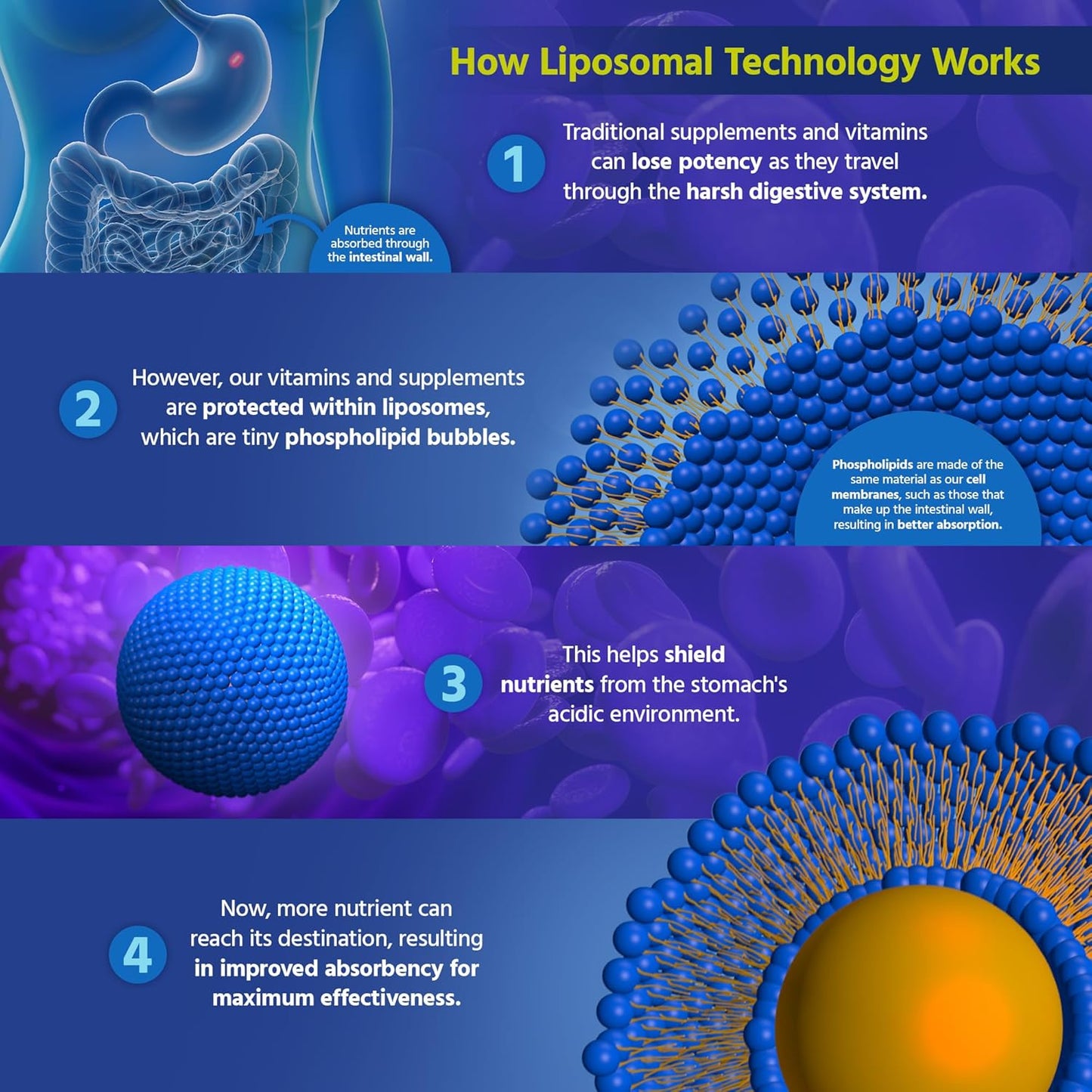 How Liposomal Technology Works

1

Traditional supplements and vitamins can lose potency as they travel through the harsh digestive system.

Nutrients are absorbed through the intestinal wall.

2

However, our vitamins and supplements are protected within liposomes, which are tiny phospholipid bubbles.

Phospholipids are made of the same material as our cell membranes, such as those that make up the intestinal wall, resulting in better absorption.

3

This helps shield nutrients from the stomach's acidic environment.

4

Now, more nutrient can reach its destination, resulting in improved absorbency for maximum effectiveness.